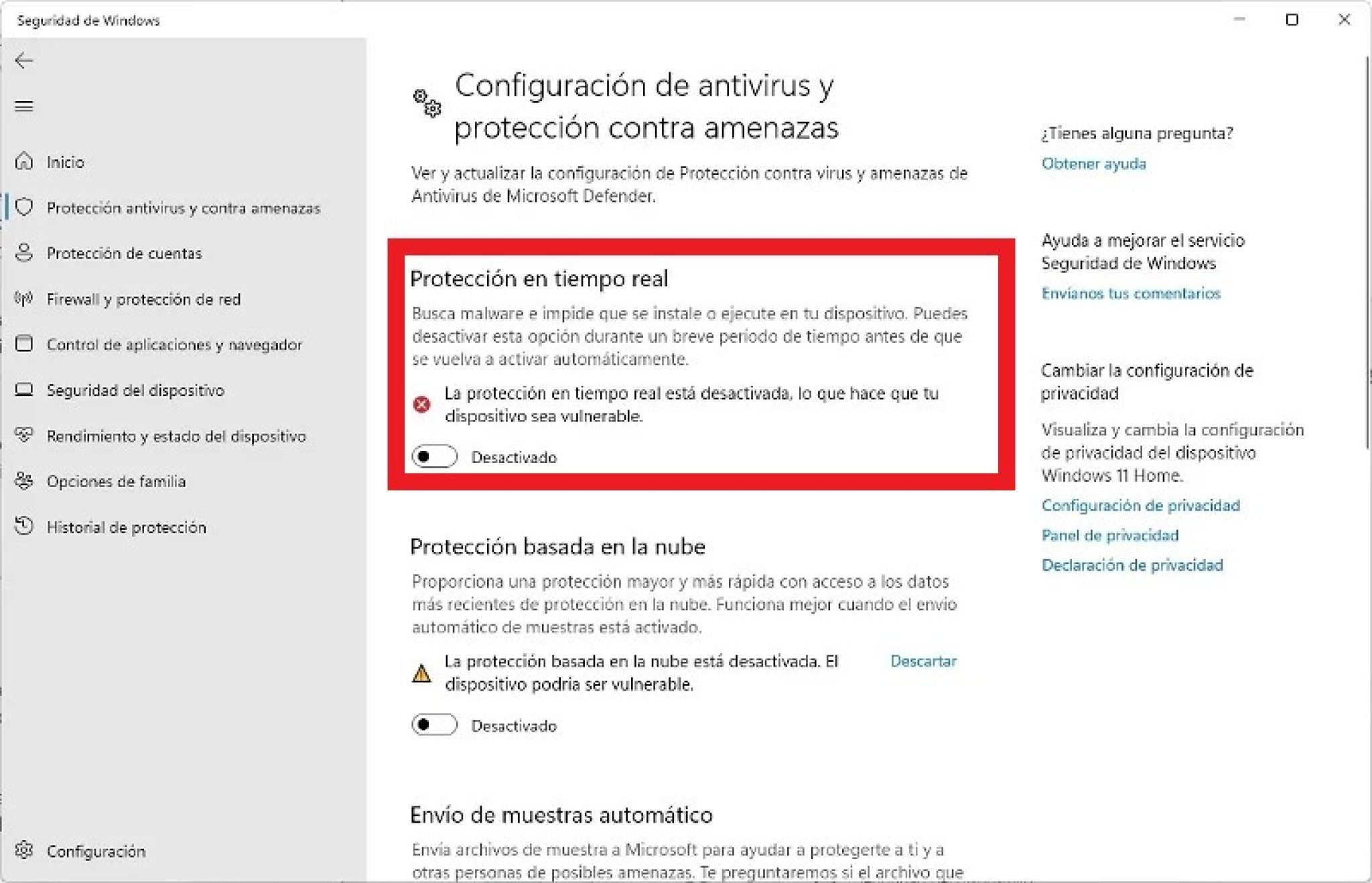 Seguridad de Windows

Inicio

Protección antivirus y contra amenazas

Protección de cuentas

Firewall y protección de red

Control de aplicaciones y navegador

Seguridad del dispositivo

Rendimiento y estado del dispositivo

Opciones de familia

Historial de protección

Configuración

Configuración de antivirus y protección contra amenazas

Ver y actualizar la configuración de Protección contra virus y amenazas de Antivirus de Microsoft Defender.

Protección en tiempo real

Busca malware e impide que se instale o ejecute en tu dispositivo. Puedes desactivar esta opción durante un breve periodo de tiempo antes de que se vuelva a activar automáticamente.

La protección en tiempo real está desactivada, lo que hace que tu dispositivo sea vulnerable.

Desactivado

Protección basada en la nube

Proporciona una protección mayor y más rápida con acceso a los datos más recientes de protección en la nube. Funciona mejor cuando el envío automático de muestras está activado.

La protección basada en la nube está desactivada. El dispositivo podría ser vulnerable.

Descartar

Desactivado

Envío de muestras automático

Envía archivos de muestra a Microsoft para ayudar a protegerte a ti y a otras personas de posibles amenazas. Te preguntaremos si el archivo que

¿Tienes alguna pregunta?

Obtener ayuda

Ayuda a mejorar el servicio Seguridad de Windows

Envíanos tus comentarios

Cambiar la configuración de privacidad

Visualiza y cambia la configuración de privacidad del dispositivo Windows 11 Home.

Configuración de privacidad

Panel de privacidad

Declaración de privacidad